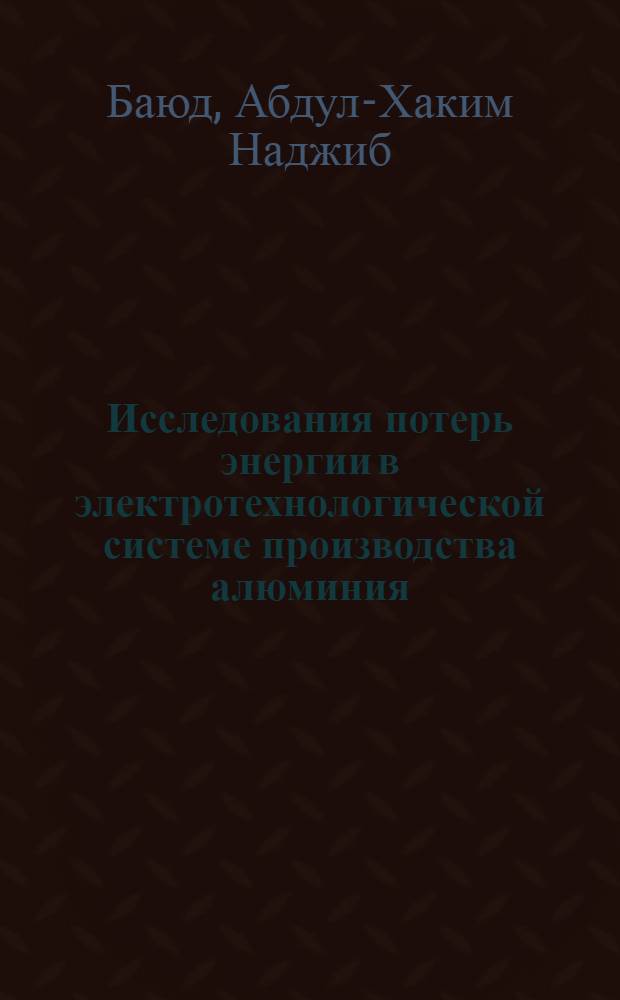 Баюд, Абдул-Хаким Наджиб

Исследования потерь энергии в электротехнологической системе производства алюминия